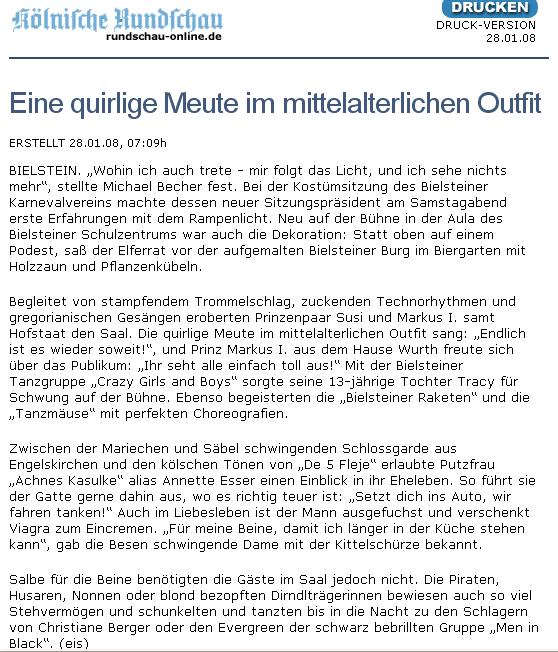 Kölnische Rundschau
rundschau-online.de

DRUCKEN
DRUCK-VERSION
28.01.08

Eine quirlige Meute im mittelalterlichen Outfit

ERSTELLT 28.01.08, 07:09h

BIELSTEIN. „Wohin ich auch trete - mir folgt das Licht, und ich sehe nichts mehr“, stellte Michael Becher fest. Bei der Kostümsitzung des Bielsteiner Karnevalvereins machte dessen neuer Sitzungspräsident am Samstagabend erste Erfahrungen mit dem Rampenlicht. Neu auf der Bühne in der Aula des Bielsteiner Schulzentrums war auch die Dekoration: Statt oben auf einem Podest, saß der Elferrat vor der aufgemalten Bielsteiner Burg im Biergarten mit Holzzaun und Pflanzenkübeln.

Begleitet von stampfendem Trommelschlag, zuckenden Technorhythmen und gregorianischen Gesängen eroberten Prinzenpaar Susi und Markus I. samt Hofstaat den Saal. Die quirlige Meute im mittelalterlichen Outfit sang: „Endlich ist es wieder soweit!“, und Prinz Markus I. aus dem Hause Wurth freute sich über das Publikum: „Ihr seht alle einfach toll aus!“ Mit der Bielsteiner Tanzgruppe „Crazy Girls and Boys“ sorgte seine 13-jährige Tochter Tracy für Schwung auf der Bühne. Ebenso begeisterten die „Bielsteiner Raketen“ und die „Tanzmäuse“ mit perfekten Choreografien.

Zwischen der Mariechen und Säbel schwingenden Schlossgarde aus Engelskirchen und den kölschen Tönen von „De 5 Fleje“ erlaubte Putzfrau „Achnes Kasulke“ alias Annette Esser einen Einblick in ihr Eheleben. So führt sie der Gatte gerne dahin aus, wo es richtig teuer ist: „Setzt dich ins Auto, wir fahren tanken!“ Auch im Liebesleben ist der Mann ausgefuchst und verschenkt Viagra zum Eincremen. „Für meine Beine, damit ich länger in der Küche stehen kann“, gab die Besen schwingende Dame mit der Kittelschürze bekannt.

Salbe für die Beine benötigten die Gäste im Saal jedoch nicht. Die Piraten, Husaren, Nonnen oder blond bezopften Dirndlträgerinnen bewiesen auch so viel Stehvermögen und schunkelten und tanzten bis in die Nacht zu den Schlagern von Christiane Berger oder den Evergreen der schwarz bebrillten Gruppe „Men in Black“. (eis)